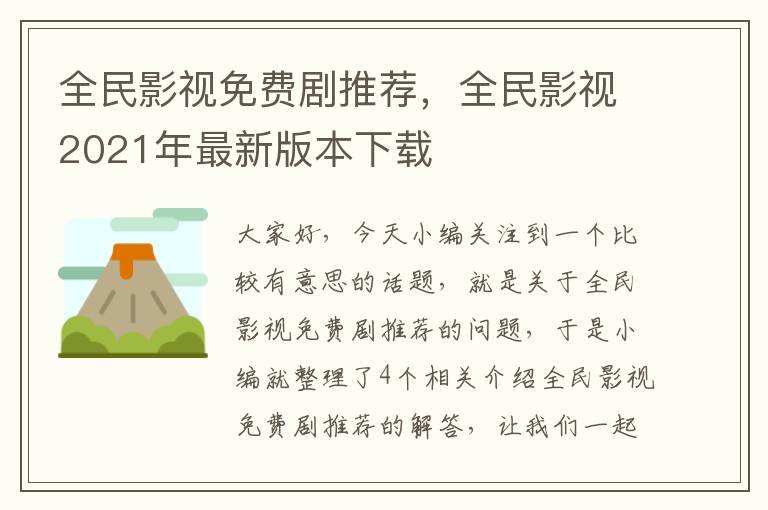 全民影视免费剧推荐，全民影视2021年最新版本下载

大家好，今天小编关注到一个比较有意思的话题，就是关于全民影视免费剧推荐的问题，于是小编就整理了4个相关介绍全民影视免费剧推荐的解答，让我们一起